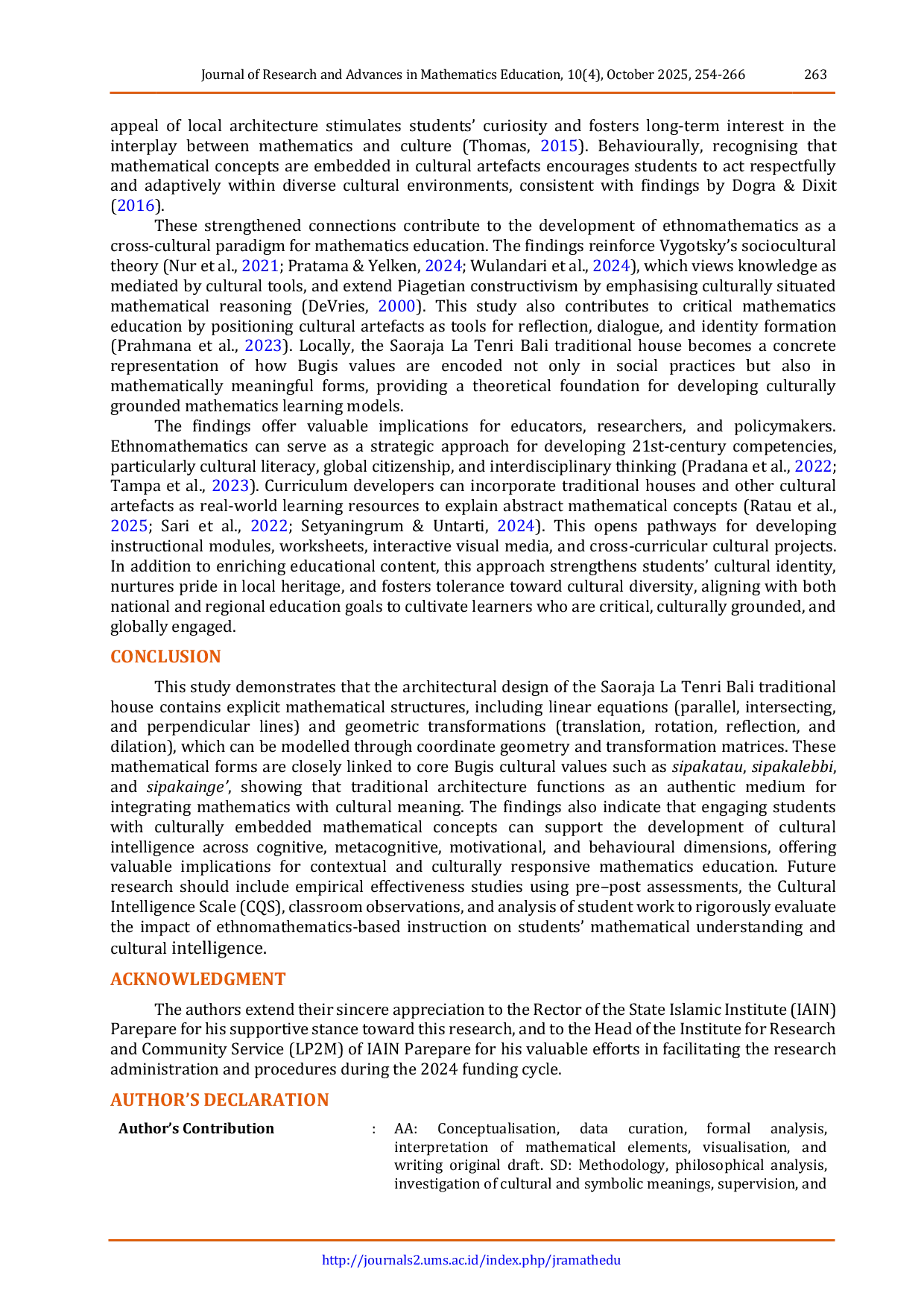 Journal of Research and Advances in Mathematics Education, 10(4), October 2025, 254-266 263

appeal of local architecture stimulates students' curiosity and fosters long-term interest in the interplay between mathematics and culture (Thomas, 2015). Behaviourally, recognising that mathematical concepts are embedded in cultural artefacts encourages students to act respectfully and adaptively within diverse cultural environments, consistent with findings by Dogra & Dixit (2016).

These strengthened connections contribute to the development of ethnomathematics as a cross-cultural paradigm for mathematics education. The findings reinforce Vygotsky's sociocultural theory (Nur et al., 2021; Pratama & Yelken, 2024; Wulandari et al., 2024), which views knowledge as mediated by cultural tools, and extend Piagetian constructivism by emphasising culturally situated mathematical reasoning (DeVries, 2000). This study also contributes to critical mathematics education by positioning cultural artefacts as tools for reflection, dialogue, and identity formation (Prahmana et al., 2023). Locally, the Saoraja La Tenri Bali traditional house becomes a concrete representation of how Bugis values are encoded not only in social practices but also in mathematically meaningful forms, providing a theoretical foundation for developing culturally grounded mathematics learning models.

The findings offer valuable implications for educators, researchers, and policymakers. Ethnomathematics can serve as a strategic approach for developing 21st-century competencies, particularly cultural literacy, global citizenship, and interdisciplinary thinking (Pradana et al., 2022; Tampa et al., 2023). Curriculum developers can incorporate traditional houses and other cultural artefacts as real-world learning resources to explain abstract mathematical concepts (Ratau et al., 2025; Sari et al., 2022; Setyaningrum & Untarti, 2024). This opens pathways for developing instructional modules, worksheets, interactive visual media, and cross-curricular cultural projects. In addition to enriching educational content, this approach strengthens students' cultural identity, nurtures pride in local heritage, and fosters tolerance toward cultural diversity, aligning with both national and regional education goals to cultivate learners who are critical, culturally grounded, and globally engaged.

CONCLUSION

This study demonstrates that the architectural design of the Saoraja La Tenri Bali traditional house contains explicit mathematical structures, including linear equations (parallel, intersecting, and perpendicular lines) and geometric transformations (translation, rotation, reflection, and dilation), which can be modelled through coordinate geometry and transformation matrices. These mathematical forms are closely linked to core Bugis cultural values such as sipakatau, sipakalebbi, and sipakainge', showing that traditional architecture functions as an authentic medium for integrating mathematics with cultural meaning. The findings also indicate that engaging students with culturally embedded mathematical concepts can support the development of cultural intelligence across cognitive, metacognitive, motivational, and behavioural dimensions, offering valuable implications for contextual and culturally responsive mathematics education. Future research should include empirical effectiveness studies using pre–post assessments, the Cultural Intelligence Scale (CQS), classroom observations, and analysis of student work to rigorously evaluate the impact of ethnomathematics-based instruction on students' mathematical understanding and cultural intelligence.

ACKNOWLEDGMENT

The authors extend their sincere appreciation to the Rector of the State Islamic Institute (IAIN) Parepare for his supportive stance toward this research, and to the Head of the Institute for Research and Community Service (LP2M) of IAIN Parepare for his valuable efforts in facilitating the research administration and procedures during the 2024 funding cycle.

AUTHOR'S DECLARATION

Author's Contribution : AA: Conceptualisation, data curation, formal analysis, interpretation of mathematical elements, visualisation, and writing original draft. SD: Methodology, philosophical analysis, investigation of cultural and symbolic meanings, supervision, and

http://journals2.ums.ac.id/index.php/jramathedu